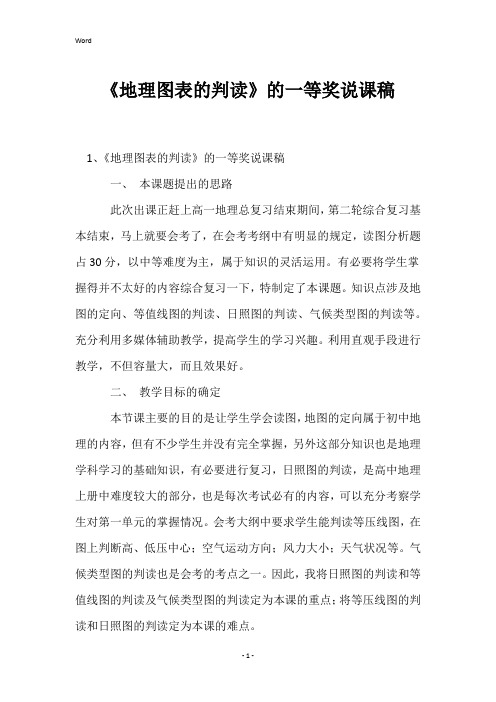 Word

《地理图表的判读》的一等奖说课稿

1、《地理图表的判读》的一等奖说课稿

一、 本课题提出的思路

此次出课正赶上高一地理总复习结束期间，第二轮综合复习基本结束，马上就要会考了，在会考考纲中有明显的规定，读图分析题占30分，以中等难度为主，属于知识的灵活运用。有必要将学生掌握得并不太好的内容综合复习一下，特制定了本课题。知识点涉及地图的定向、等值线图的判读、日照图的判读、气候类型图的判读等。充分利用多媒体辅助教学，提高学生的学习兴趣。利用直观手段进行教学，不但容量大，而且效果好。

二、 教学目标的确定

本节课主要的目的是让学生学会读图，地图的定向属于初中地理的内容，但有不少学生并没有完全掌握，另外这部分知识也是地理学科学习的基础知识，有必要进行复习，日照图的判读，是高中地理上册中难度较大的部分，也是每次考试必有的内容，可以充分考察学生对第一单元的掌握情况。会考大纲中要求学生能判读等压线图，在图上判断高、低压中心；空气运动方向；风力大小；天气状况等。气候类型图的判读也是会考的考点之一。因此，我将日照图的判读和等值线图的判读及气候类型图的判读定为本课的重点；将等压线图的判读和日照图的判读定为本课的难点。

- 1 -